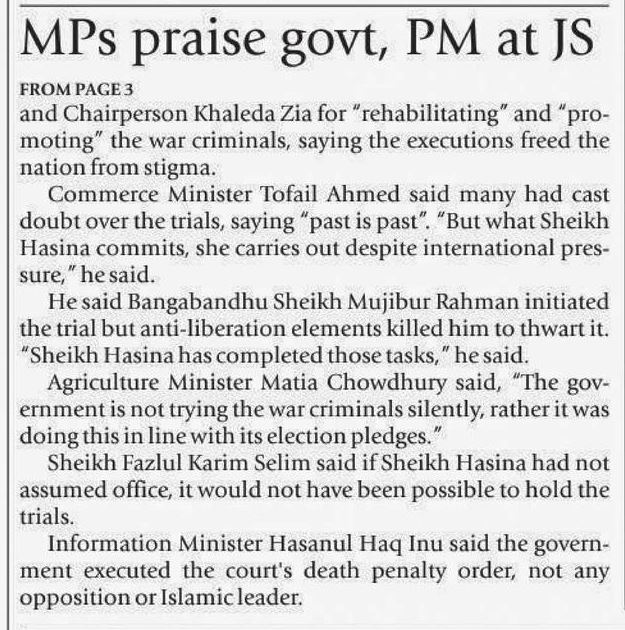 MPs praise govt, PM at JS

FROM PAGE 3

and Chairperson Khaleda Zia for "rehabilitating" and "promoting" the war criminals, saying the executions freed the nation from stigma.

Commerce Minister Tofail Ahmed said many had cast doubt over the trials, saying "past is past". "But what Sheikh Hasina commits, she carries out despite international pressure," he said.

He said Bangabandhu Sheikh Mujibur Rahman initiated the trial but anti-liberation elements killed him to thwart it. "Sheikh Hasina has completed those tasks," he said.

Agriculture Minister Matia Chowdhury said, "The government is not trying the war criminals silently, rather it was doing this in line with its election pledges."

Sheikh Fazlul Karim Selim said if Sheikh Hasina had not assumed office, it would not have been possible to hold the trials.

Information Minister Hasanul Haq Inu said the government executed the court's death penalty order, not any opposition or Islamic leader.